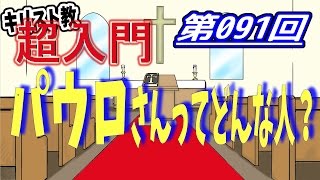 キリスト教
超入門
第091回
パウロさんってどんな人？